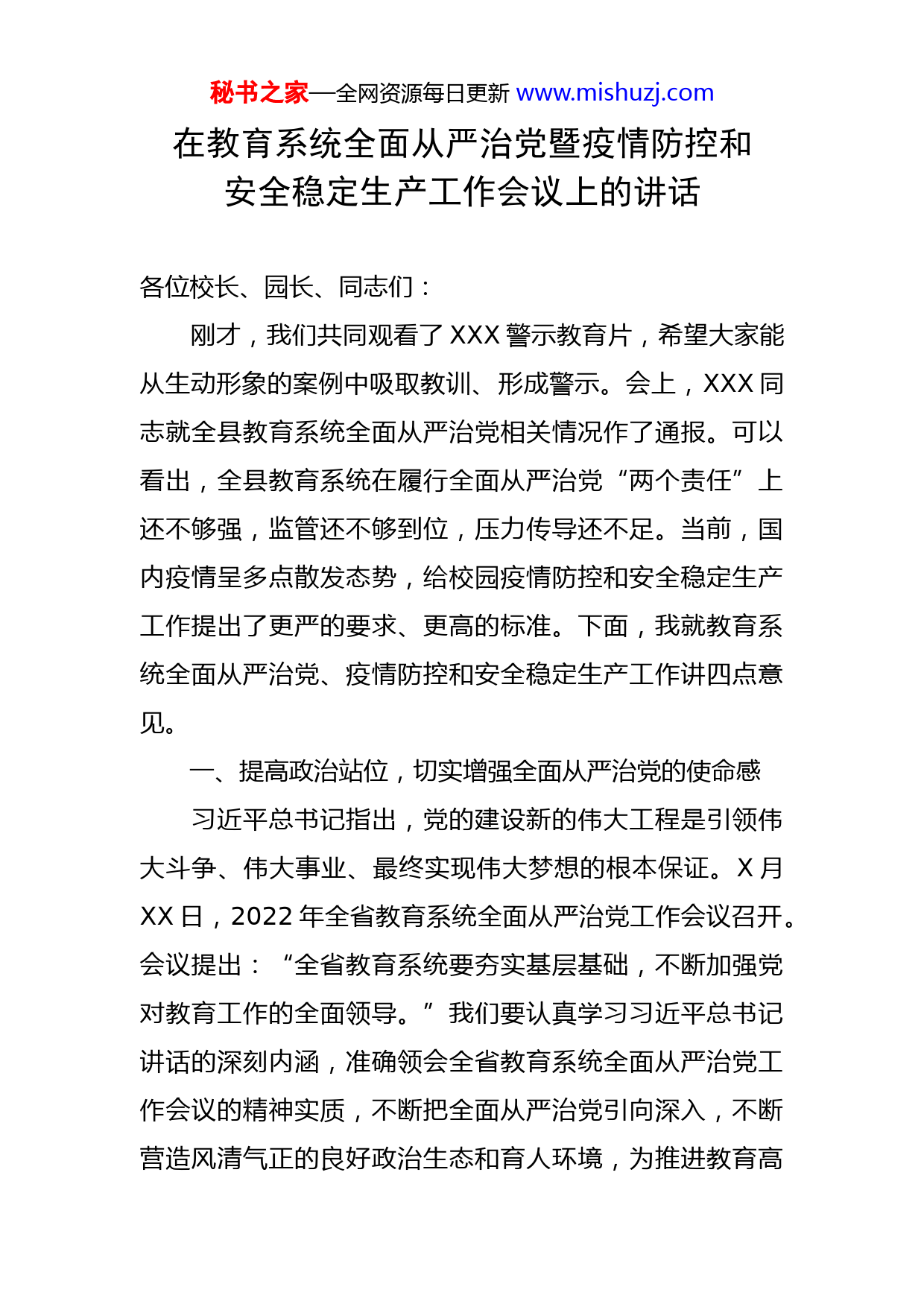 秘书之家—全网资源每日更新 www.mishuzj.com

在教育系统全面从严治党暨疫情防控和安全稳定生产工作会议上的讲话

各位校长、园长、同志们：

刚才，我们共同观看了 XXX 警示教育片，希望大家能从生动形象的案例中吸取教训、形成警示。会上，XXX 同志就全县教育系统全面从严治党相关情况作了通报。可以看出，全县教育系统在履行全面从严治党“两个责任”上还不够强，监管还不够到位，压力传导还不足。当前，国内疫情呈多点散发态势，给校园疫情防控和安全稳定生产工作提出了更严的要求、更高的标准。下面，我就教育系统全面从严治党、疫情防控和安全稳定生产工作讲四点意见。

一、提高政治站位，切实增强全面从严治党的使命感

习近平总书记指出，党的建设新的伟大工程是引领伟大斗争、伟大事业、最终实现伟大梦想的根本保证。X 月 XX 日，2022 年全省教育系统全面从严治党工作会议召开。会议提出：“全省教育系统要夯实基层基础，不断加强党对教育工作的全面领导。”我们要认真学习习近平总书记讲话的深刻内涵，准确领会全省教育系统全面从严治党工作会议的精神实质，不断把全面从严治党引向深入，不断营造风清气正的良好政治生态和育人环境，为推进教育高